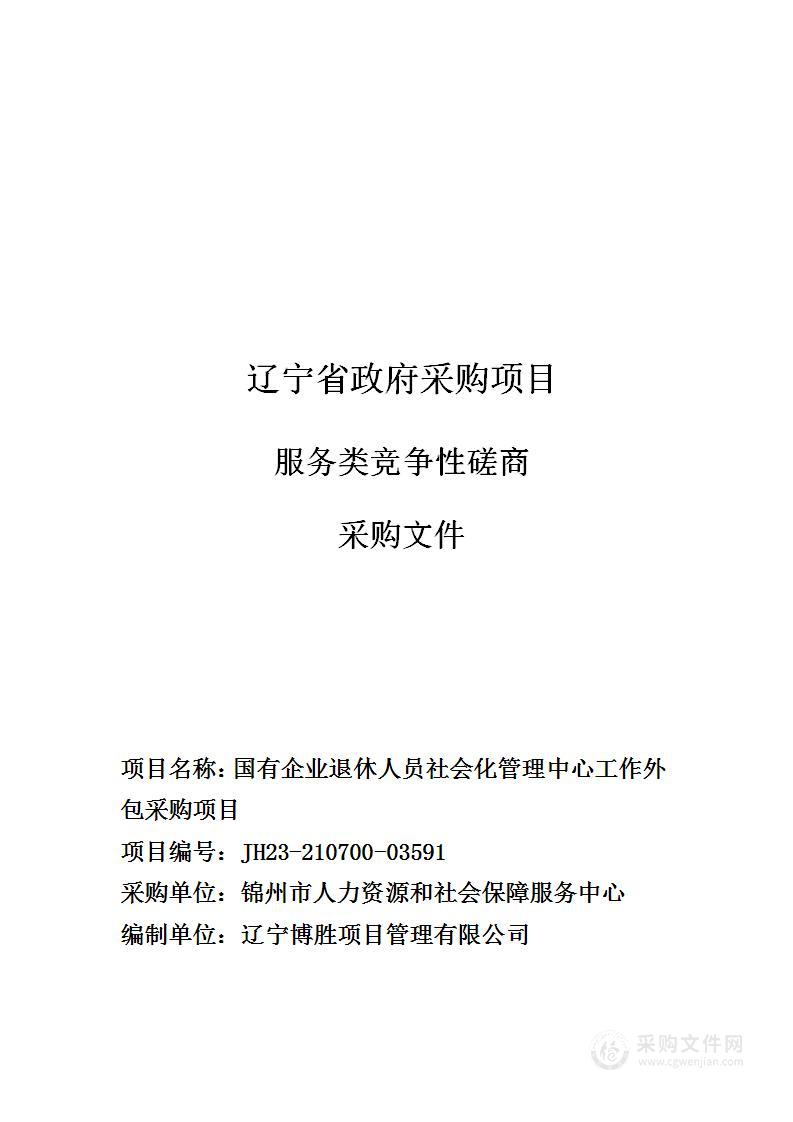 辽宁省政府采购项目

服务类竞争性磋商

采购文件

项目名称：国有企业退休人员社会化管理中心工作外包采购项目

项目编号：JH23-210700-03591

采购单位：锦州市人力资源和社会保障服务中心

编制单位：辽宁博胜项目管理有限公司

采购文件网
www.cgwenjian.com